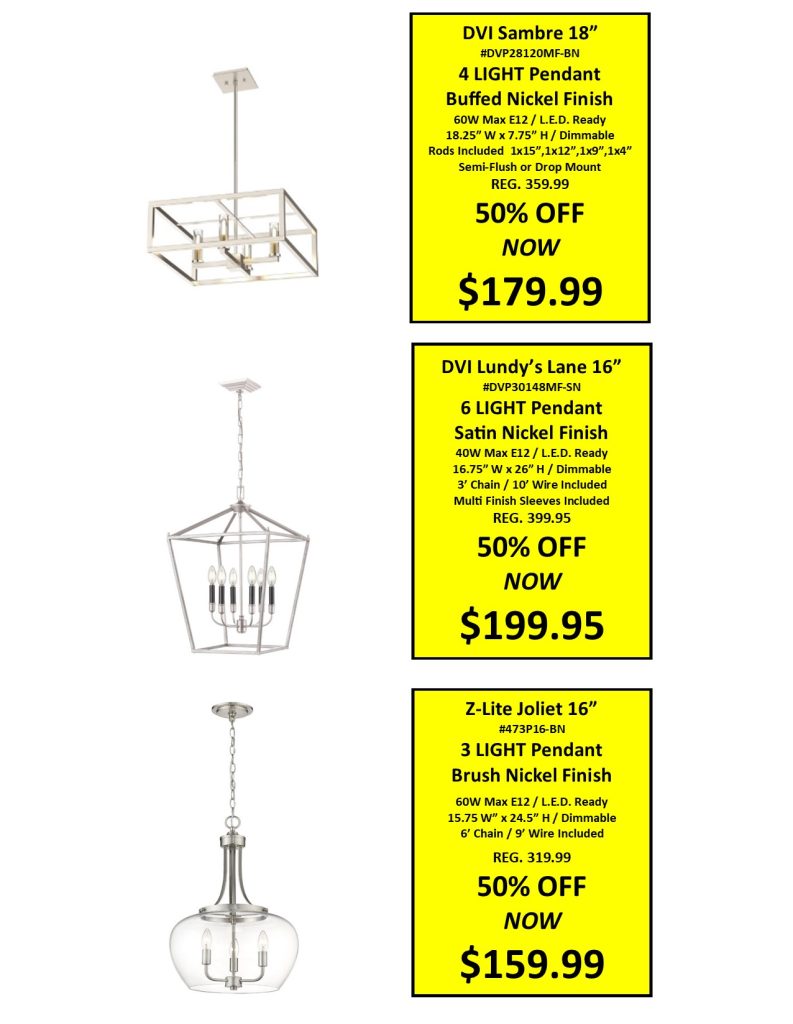 DVI Sambre 18”
#DVP28120MF-BN
4 LIGHT Pendant
Buffed Nickel Finish
60W Max E12 / L.E.D. Ready
18.25” W x 7.75” H / Dimmable
Rods Included 1x15”,1x12”,1x9”,1x4”
Semi-Flush or Drop Mount
REG. 359.99
50% OFF
NOW
$179.99

DVI Lundy’s Lane 16”
#DVP30148MF-SN
6 LIGHT Pendant
Satin Nickel Finish
40W Max E12 / L.E.D. Ready
16.75” W x 26” H / Dimmable
3’ Chain / 10’ Wire Included
Multi Finish Sleeves Included
REG. 399.95
50% OFF
NOW
$199.95

Z-Lite Joliet 16”
#473P16-BN
3 LIGHT Pendant
Brush Nickel Finish
60W Max E12 / L.E.D. Ready
15.75 W” x 24.5” H / Dimmable
6’ Chain / 9’ Wire Included
REG. 319.99
50% OFF
NOW
$159.99